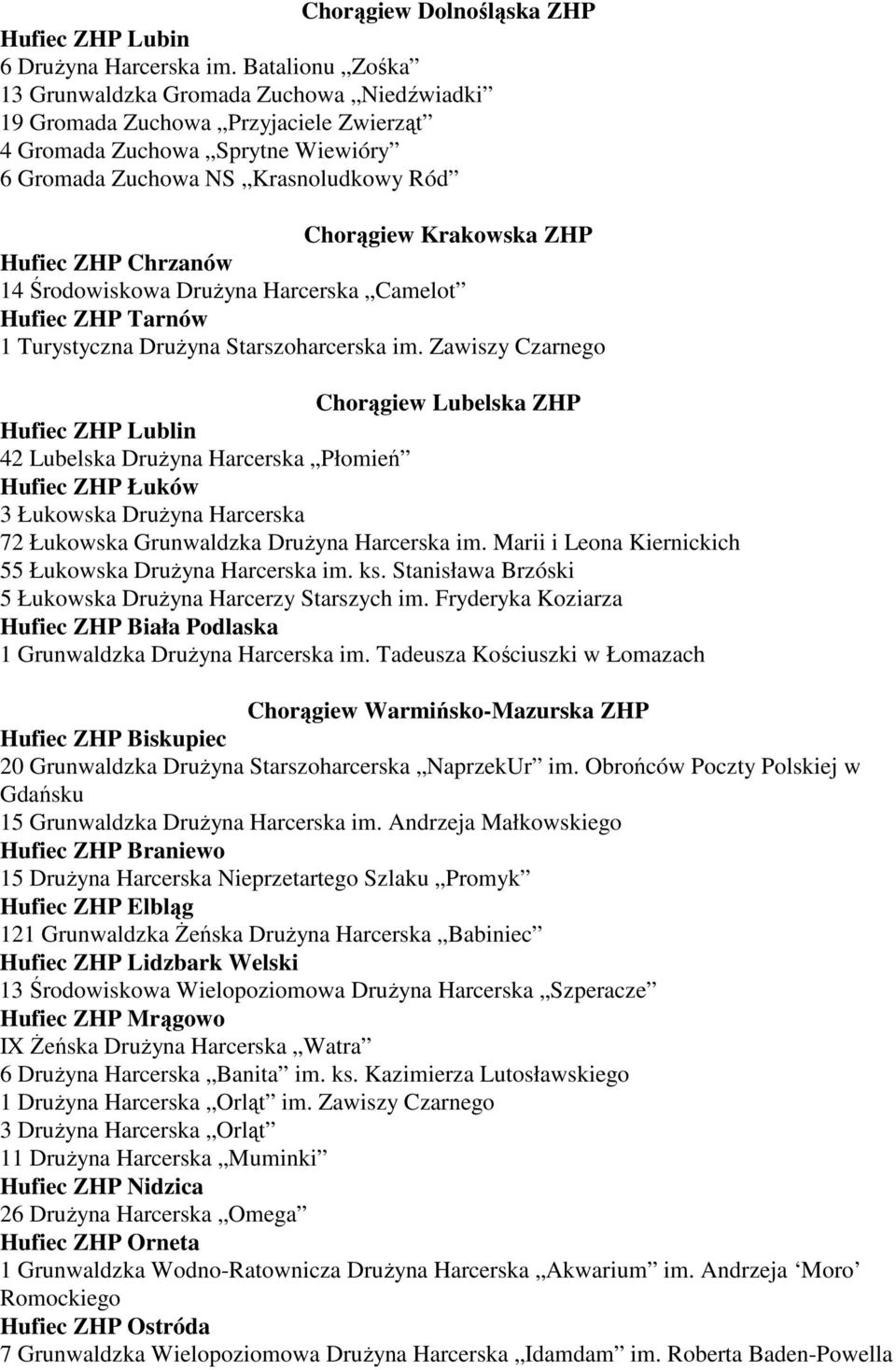 Chorągiew Dolnośląska ZHP
Hufiec ZHP Lubin
6 Drużyna Harcerska im. Batalionu „Zośka”
13 Grunwaldzka Gromada Zuchowa „Niedźwiadki”
19 Gromada Zuchowa „Przyjaciele Zwierząt”
4 Gromada Zuchowa „Sprytne Wiewióry”
6 Gromada Zuchowa NS „Krasnoludkowy Ród”

Chorągiew Krakowska ZHP
Hufiec ZHP Chrzanów
14 Środowiskowa Drużyna Harcerska „Camelot”
Hufiec ZHP Tarnów
1 Turystyczna Drużyna Starszoharcerska im. Zawiszy Czarnego

Chorągiew Lubelska ZHP
Hufiec ZHP Lublin
42 Lubelska Drużyna Harcerska „Płomień”
Hufiec ZHP Łuków
3 Łukowska Drużyna Harcerska
72 Łukowska Grunwaldzka Drużyna Harcerska im. Marii i Leona Kiernickich
55 Łukowska Drużyna Harcerska im. ks. Stanisława Brzóski
5 Łukowska Drużyna Harcerzy Starszych im. Fryderyka Koziarza
Hufiec ZHP Biała Podlaska
1 Grunwaldzka Drużyna Harcerska im. Tadeusza Kościuszki w Łomazach

Chorągiew Warmińsko-Mazurska ZHP
Hufiec ZHP Biskupiec
20 Grunwaldzka Drużyna Starszoharcerska „NaprzekUr” im. Obrońców Poczty Polskiej w Gdańsku
15 Grunwaldzka Drużyna Harcerska im. Andrzeja Małkowskiego
Hufiec ZHP Braniewo
15 Drużyna Harcerska Nieprzetartego Szlaku „Promyk”
Hufiec ZHP Elbląg
121 Grunwaldzka Żeńska Drużyna Harcerska „Babiniec”
Hufiec ZHP Lidzbark Welski
13 Środowiskowa Wielopoziomowa Drużyna Harcerska „Szperacze”
Hufiec ZHP Mrągowo
IX Żeńska Drużyna Harcerska „Watra”
6 Drużyna Harcerska „Banita” im. ks. Kazimierza Lutosławskiego
1 Drużyna Harcerska „Orląt” im. Zawiszy Czarnego
3 Drużyna Harcerska „Orląt”
11 Drużyna Harcerska „Muminki”
Hufiec ZHP Nidzica
26 Drużyna Harcerska „Omega”
Hufiec ZHP Orneta
1 Grunwaldzka Wodno-Ratownicza Drużyna Harcerska „Akwarium” im. Andrzeja ‘Moro’ Romockiego
Hufiec ZHP Ostróda
7 Grunwaldzka Wielopoziomowa Drużyna Harcerska „Idamdam” im. Roberta Baden-Powella